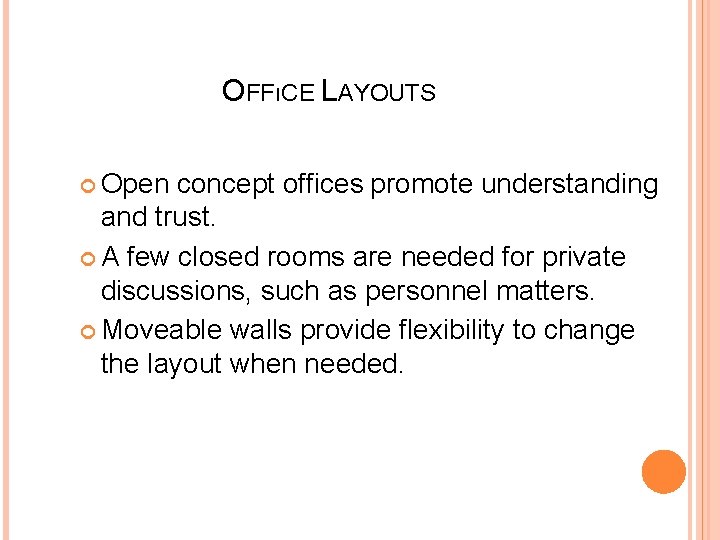 OFFICE LAYOUTS

Open concept offices promote understanding and trust.

A few closed rooms are needed for private discussions, such as personnel matters.

Moveable walls provide flexibility to change the layout when needed.